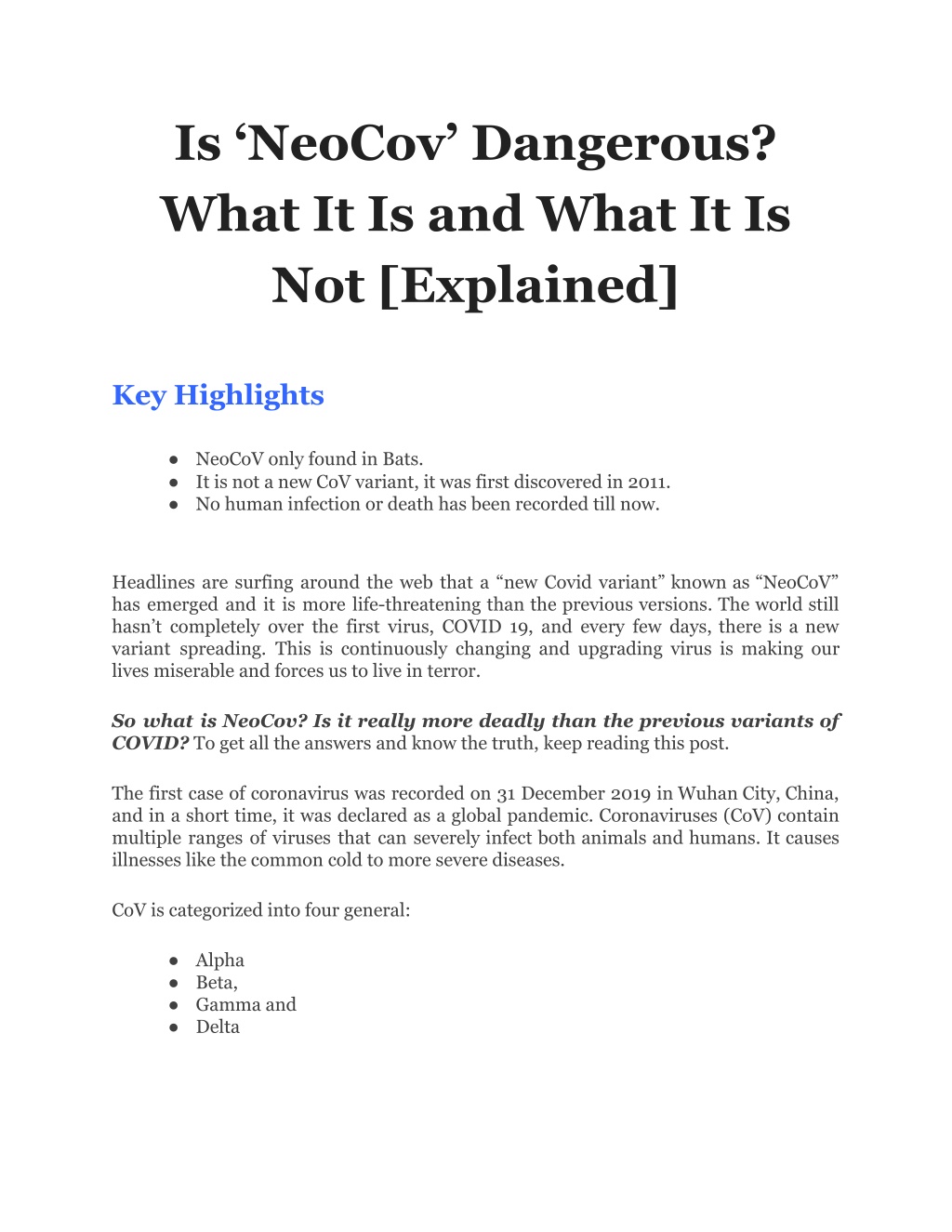 Is ‘NeoCov’ Dangerous? What It Is and What It Is Not [Explained]

Key Highlights

● NeoCoV only found in Bats.
● It is not a new CoV variant, it was first discovered in 2011.
● No human infection or death has been recorded till now.

Headlines are surfing around the web that a “new Covid variant” known as “NeoCoV” has emerged and it is more life-threatening than the previous versions. The world still hasn’t completely over the first virus, COVID 19, and every few days, there is a new variant spreading. This is continuously changing and upgrading virus is making our lives miserable and forces us to live in terror.

So what is NeoCov? Is it really more deadly than the previous variants of COVID? To get all the answers and know the truth, keep reading this post.

The first case of coronavirus was recorded on 31 December 2019 in Wuhan City, China, and in a short time, it was declared as a global pandemic. Coronaviruses (CoV) contain multiple ranges of viruses that can severely infect both animals and humans. It causes illnesses like the common cold to more severe diseases.

CoV is categorized into four general:

● Alpha
● Beta,
● Gamma and
● Delta